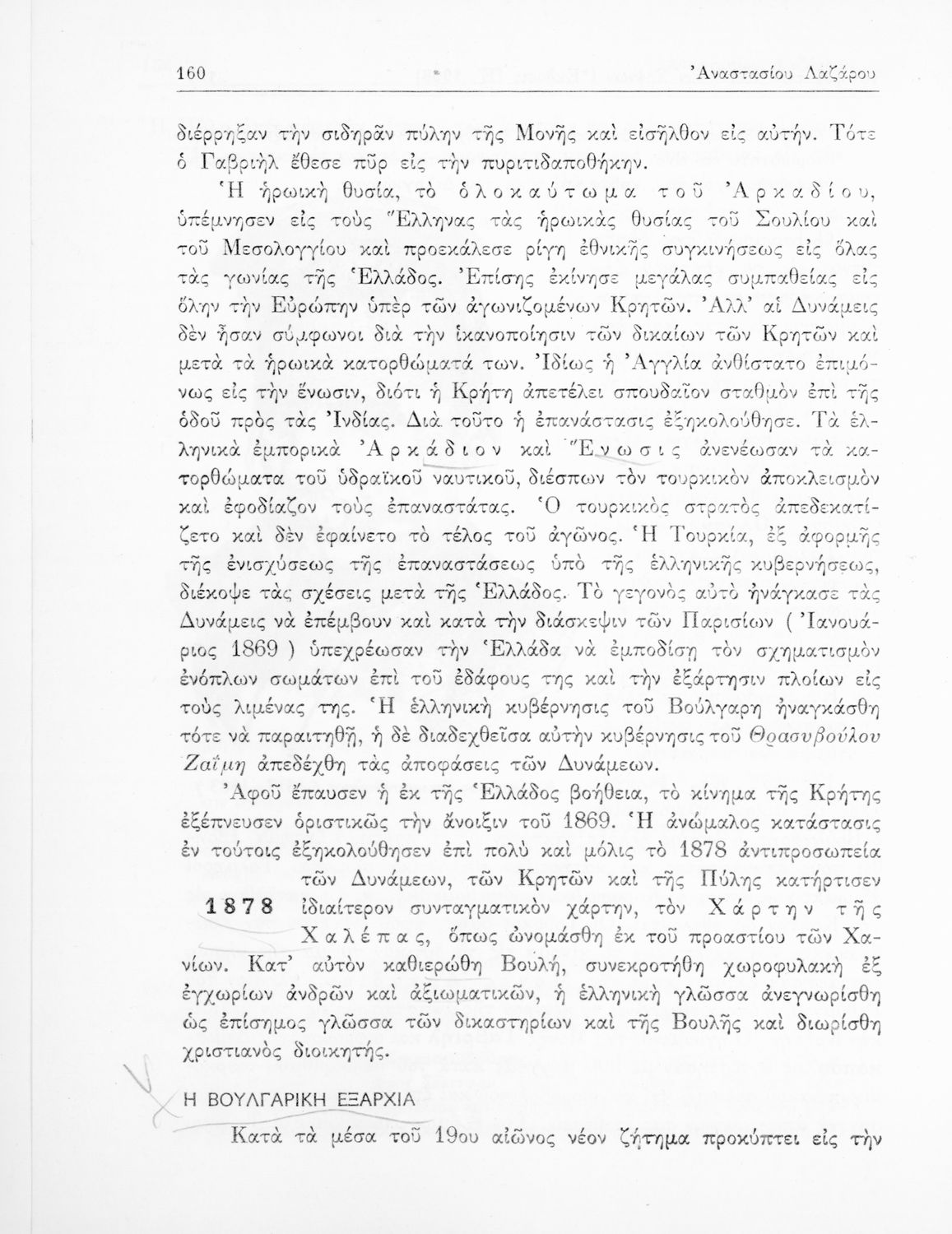 160 Ἀναστασίου Λαζάρου

διέρρηξαν τὴν σιδηρᾶν πύλην τῆς Μονῆς καὶ εἰσῆλθον εἰς αὐτήν. Τότε ὁ Γαβριὴλ ἔθεσε πῦρ εἰς τὴν πυριτιδαποθήκην.

Ἡ ἡρωικὴ θυσία, τὸ ὁλοκαύτωμα τοῦ Ἀρκαδίου, ὑπέμνησεν εἰς τοὺς Ἕλληνας τὰς ἡρωικὰς θυσίας τοῦ Σουλίου καὶ τοῦ Μεσολογγίου καὶ προεκάλεσε ρίγη ἐθνικῆς συγκινήσεως εἰς ὅλας τὰς γωνίας τῆς Ἑλλάδος. Ἐπίσης ἐκίνησε μεγάλας συμπαθείας εἰς ὅλην τὴν Εὐρώπην ὑπὲρ τῶν ἀγωνιζομένων Κρητῶν. Ἀλλ' αἱ Δυνάμεις δὲν ἦσαν σύμφωνοι διὰ τὴν ἱκανοποίησιν τῶν δικαίων τῶν Κρητῶν καὶ μετὰ τὰ ἡρωικὰ κατορθώματά των. Ἰδίως ἡ Ἀγγλία ἀνθίστατο ἐπιμόνως εἰς τὴν ἕνωσιν, διότι ἡ Κρήτη ἀπετέλει σπουδαῖον σταθμὸν ἐπὶ τῆς ὁδοῦ πρὸς τὰς Ἰνδίας. Διὰ τοῦτο ἡ ἐπανάστασις ἐξηκολούθησε. Τὰ ἑλληνικὰ ἐμπορικὰ Ἀρκάδιον καὶ Ἕνωσις ἀνενέωσαν τὰ κατορθώματα τοῦ ὑδραϊκοῦ ναυτικοῦ, διέσπων τὸν τουρκικὸν ἀποκλεισμὸν καὶ ἐφοδίαζον τοὺς ἐπαναστάτας. Ὁ τουρκικὸς στρατὸς ἀπεδεκατίζετο καὶ δὲν ἐφαίνετο τὸ τέλος τοῦ ἀγῶνος. Ἡ Τουρκία, ἐξ ἀφορμῆς τῆς ἐνισχύσεως τῆς ἐπαναστάσεως ὑπὸ τῆς ἑλληνικῆς κυβερνήσεως, διέκοψε τὰς σχέσεις μετὰ τῆς Ἑλλάδος. Τὸ γεγονὸς αὐτὸ ἠνάγκασε τὰς Δυνάμεις νὰ ἐπέμβουν καὶ κατὰ τὴν διάσκεψιν τῶν Παρισίων ( Ἰανουάριος 1869 ) ὑπεχρέωσαν τὴν Ἑλλάδα νὰ ἐμποδίσῃ τὸν σχηματισμὸν ἐνόπλων σωμάτων ἐπὶ τοῦ ἐδάφους της καὶ τὴν ἐξάρτησιν πλοίων εἰς τοὺς λιμένας της. Ἡ ἑλληνικὴ κυβέρνησις τοῦ Βούλγαρη ἠναγκάσθη τότε νὰ παραιτηθῇ, ἡ δὲ διαδεχθεῖσα αὐτὴν κυβέρνησις τοῦ Θρασυβούλου Ζαΐμη ἀπεδέχθη τὰς ἀποφάσεις τῶν Δυνάμεων.

Ἀφοῦ ἔπαυσεν ἡ ἐκ τῆς Ἑλλάδος βοήθεια, τὸ κίνημα τῆς Κρήτης ἐξέπνευσεν ὁριστικῶς τὴν ἄνοιξιν τοῦ 1869. Ἡ ἀνώμαλος κατάστασις ἐν τούτοις ἐξηκολούθησεν ἐπὶ πολὺ καὶ μόλις τὸ 1878 ἀντιπροσωπεία τῶν Δυνάμεων, τῶν Κρητῶν καὶ τῆς Πύλης κατήρτισεν ἰδιαίτερον συνταγματικὸν χάρτην, τὸν Χάρτην τῆς Χαλέπας, ὅπως ὠνομάσθη ἐκ τοῦ προαστίου τῶν Χανίων. Κατ' αὐτὸν καθιερώθη Βουλή, συνεκροτήθη χωροφυλακὴ ἐξ ἐγχωρίων ἀνδρῶν καὶ ἀξιωματικῶν, ἡ ἑλληνικὴ γλῶσσα ἀνεγνωρίσθη ὡς ἐπίσημος γλῶσσα τῶν δικαστηρίων καὶ τῆς Βουλῆς καὶ διωρίσθη χριστιανὸς διοικητής.

1878

Η ΒΟΥΛΓΑΡΙΚΗ ΕΞΑΡΧΙΑ

Κατὰ τὰ μέσα τοῦ 19ου αἰῶνος νέον ζήτημα προκύπτει εἰς τὴν